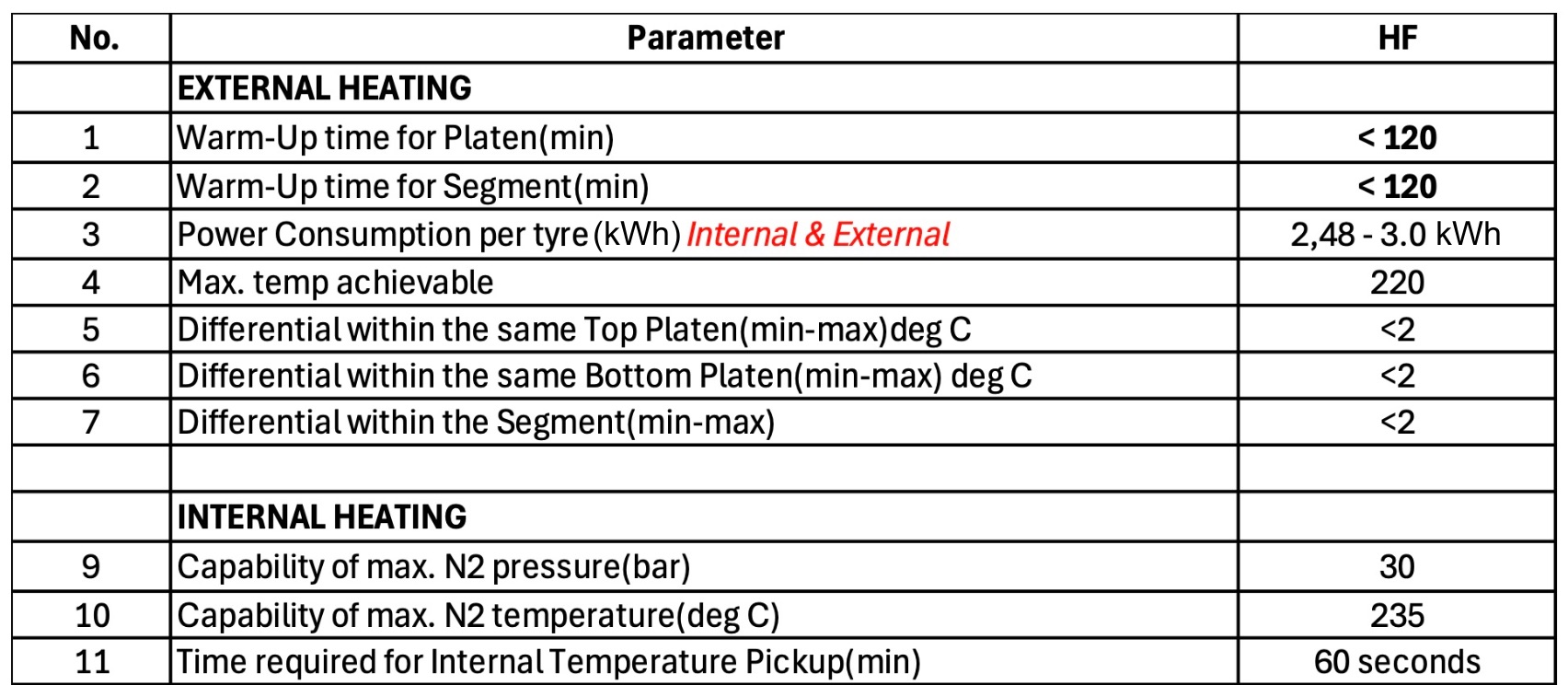 | No. | Parameter | HF |
|---|---|---|
| | EXTERNAL HEATING | |
| 1 | Warm-Up time for Platen(min) | < 120 |
| 2 | Warm-Up time for Segment(min) | < 120 |
| 3 | Power Consumption per tyre (kWh) Internal & External | 2,48 - 3.0 kWh |
| 4 | Max. temp achievable | 220 |
| 5 | Differential within the same Top Platen(min-max)deg C | <2 |
| 6 | Differential within the same Bottom Platen(min-max) deg C | <2 |
| 7 | Differential within the Segment(min-max) | <2 |
| | | |
| | INTERNAL HEATING | |
| 9 | Capability of max. N2 pressure(bar) | 30 |
| 10 | Capability of max. N2 temperature(deg C) | 235 |
| 11 | Time required for Internal Temperature Pickup(min) | 60 seconds |